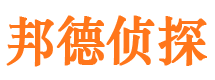 邦德侦探